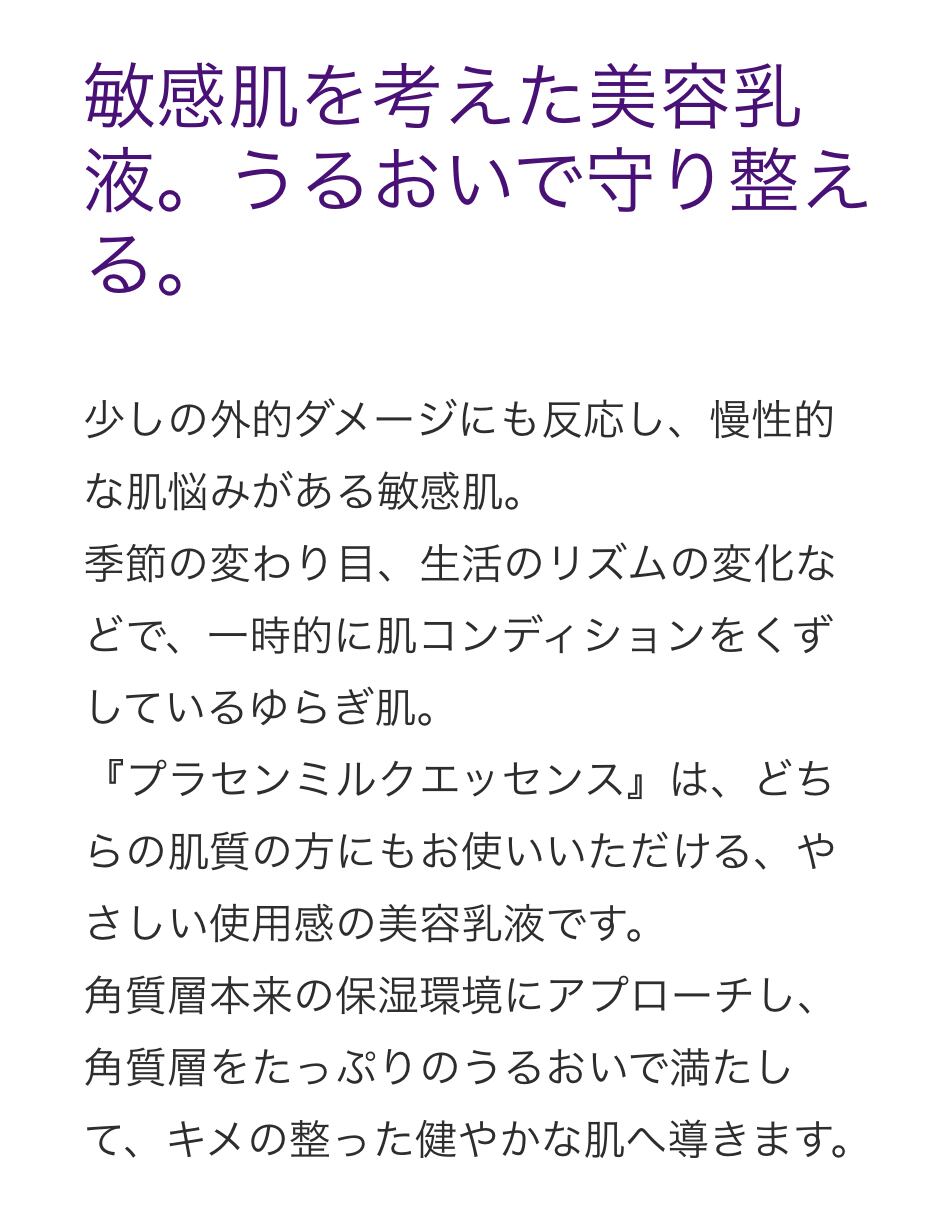 敏感肌を考えた美容乳液。うるおいで守り整える。

少しの外的ダメージにも反応し、慢性的な肌悩みがある敏感肌。
季節の変わり目、生活のリズムの変化などで、一時的に肌コンディションをくずしているゆらぎ肌。
『プラセンミルクエッセンス』は、どちらの肌質の方にもお使いいただける、やさしい使用感の美容乳液です。
角質層本来の保湿環境にアプローチし、角質層をたっぷりのうるおいで満たして、キメの整った健やかな肌へ導きます。